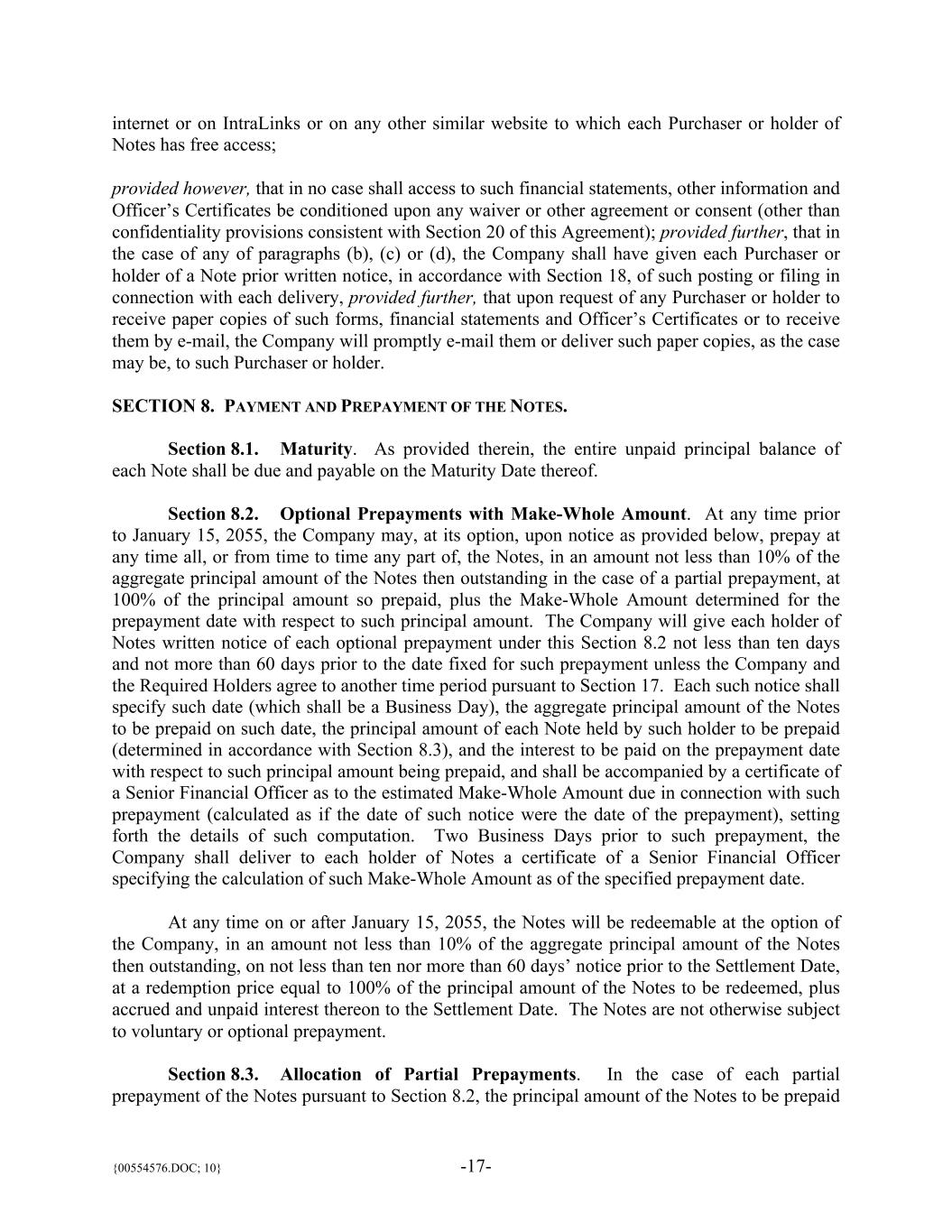 internet or on IntraLinks or on any other similar website to which each Purchaser or holder of Notes has free access;

provided however, that in no case shall access to such financial statements, other information and Officer's Certificates be conditioned upon any waiver or other agreement or consent (other than confidentiality provisions consistent with Section 20 of this Agreement); provided further, that in the case of any of paragraphs (b), (c) or (d), the Company shall have given each Purchaser or holder of a Note prior written notice, in accordance with Section 18, of such posting or filing in connection with each delivery, provided further, that upon request of any Purchaser or holder to receive paper copies of such forms, financial statements and Officer's Certificates or to receive them by e-mail, the Company will promptly e-mail them or deliver such paper copies, as the case may be, to such Purchaser or holder.

SECTION 8. PAYMENT AND PREPAYMENT OF THE NOTES.

Section 8.1. Maturity. As provided therein, the entire unpaid principal balance of each Note shall be due and payable on the Maturity Date thereof.

Section 8.2. Optional Prepayments with Make-Whole Amount. At any time prior to January 15, 2055, the Company may, at its option, upon notice as provided below, prepay at any time all, or from time to time any part of, the Notes, in an amount not less than 10% of the aggregate principal amount of the Notes then outstanding in the case of a partial prepayment, at 100% of the principal amount so prepaid, plus the Make-Whole Amount determined for the prepayment date with respect to such principal amount. The Company will give each holder of Notes written notice of each optional prepayment under this Section 8.2 not less than ten days and not more than 60 days prior to the date fixed for such prepayment unless the Company and the Required Holders agree to another time period pursuant to Section 17. Each such notice shall specify such date (which shall be a Business Day), the aggregate principal amount of the Notes to be prepaid on such date, the principal amount of each Note held by such holder to be prepaid (determined in accordance with Section 8.3), and the interest to be paid on the prepayment date with respect to such principal amount being prepaid, and shall be accompanied by a certificate of a Senior Financial Officer as to the estimated Make-Whole Amount due in connection with such prepayment (calculated as if the date of such notice were the date of the prepayment), setting forth the details of such computation. Two Business Days prior to such prepayment, the Company shall deliver to each holder of Notes a certificate of a Senior Financial Officer specifying the calculation of such Make-Whole Amount as of the specified prepayment date.

At any time on or after January 15, 2055, the Notes will be redeemable at the option of the Company, in an amount not less than 10% of the aggregate principal amount of the Notes then outstanding, on not less than ten nor more than 60 days' notice prior to the Settlement Date, at a redemption price equal to 100% of the principal amount of the Notes to be redeemed, plus accrued and unpaid interest thereon to the Settlement Date. The Notes are not otherwise subject to voluntary or optional prepayment.

Section 8.3. Allocation of Partial Prepayments. In the case of each partial prepayment of the Notes pursuant to Section 8.2, the principal amount of the Notes to be prepaid

{00554576.DOC; 10} -17-